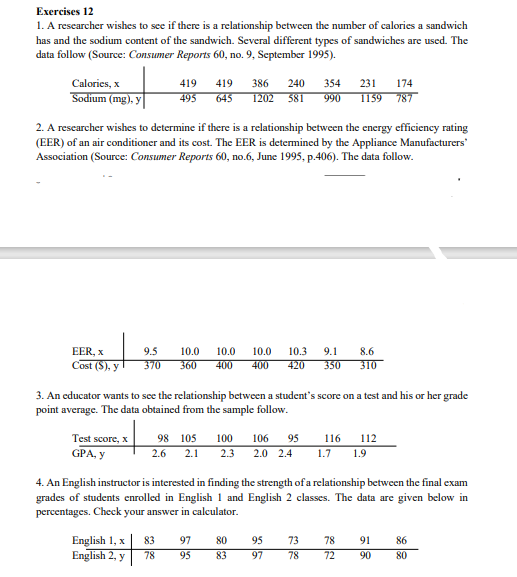 **Exercises 12**

1. A researcher wishes to see if there is a relationship between the number of calories a sandwich has and the sodium content of the sandwich. Several different types of sandwiches are used. The data follow (Source: *Consumer Reports* 60, no. 9, September 1995).

| Calories, x | 419 | 419 | 386 | 240 | 354 | 231 | 174 |
|---|---|---|---|---|---|---|---|
| Sodium (mg), y | 495 | 645 | 1202 | 581 | 990 | 1159 | 787 |

2. A researcher wishes to determine if there is a relationship between the energy efficiency rating (EER) of an air conditioner and its cost. The EER is determined by the Appliance Manufacturers' Association (Source: *Consumer Reports* 60, no.6, June 1995, p.406). The data follow.

| EER, x | 9.5 | 10.0 | 10.0 | 10.0 | 10.3 | 9.1 | 8.6 |
|---|---|---|---|---|---|---|---|
| Cost ($), y | 370 | 360 | 400 | 400 | 420 | 350 | 310 |

3. An educator wants to see the relationship between a student's score on a test and his or her grade point average. The data obtained from the sample follow.

| Test score, x | 98 | 105 | 100 | 106 | 95 | 116 | 112 |
|---|---|---|---|---|---|---|---|
| GPA, y | 2.6 | 2.1 | 2.3 | 2.0 | 2.4 | 1.7 | 1.9 |

4. An English instructor is interested in finding the strength of a relationship between the final exam grades of students enrolled in English 1 and English 2 classes. The data are given below in percentages. Check your answer in calculator.

| English 1, x | 83 | 97 | 80 | 95 | 73 | 78 | 91 | 86 |
|---|---|---|---|---|---|---|---|---|
| English 2, y | 78 | 95 | 83 | 97 | 78 | 72 | 90 | 80 |